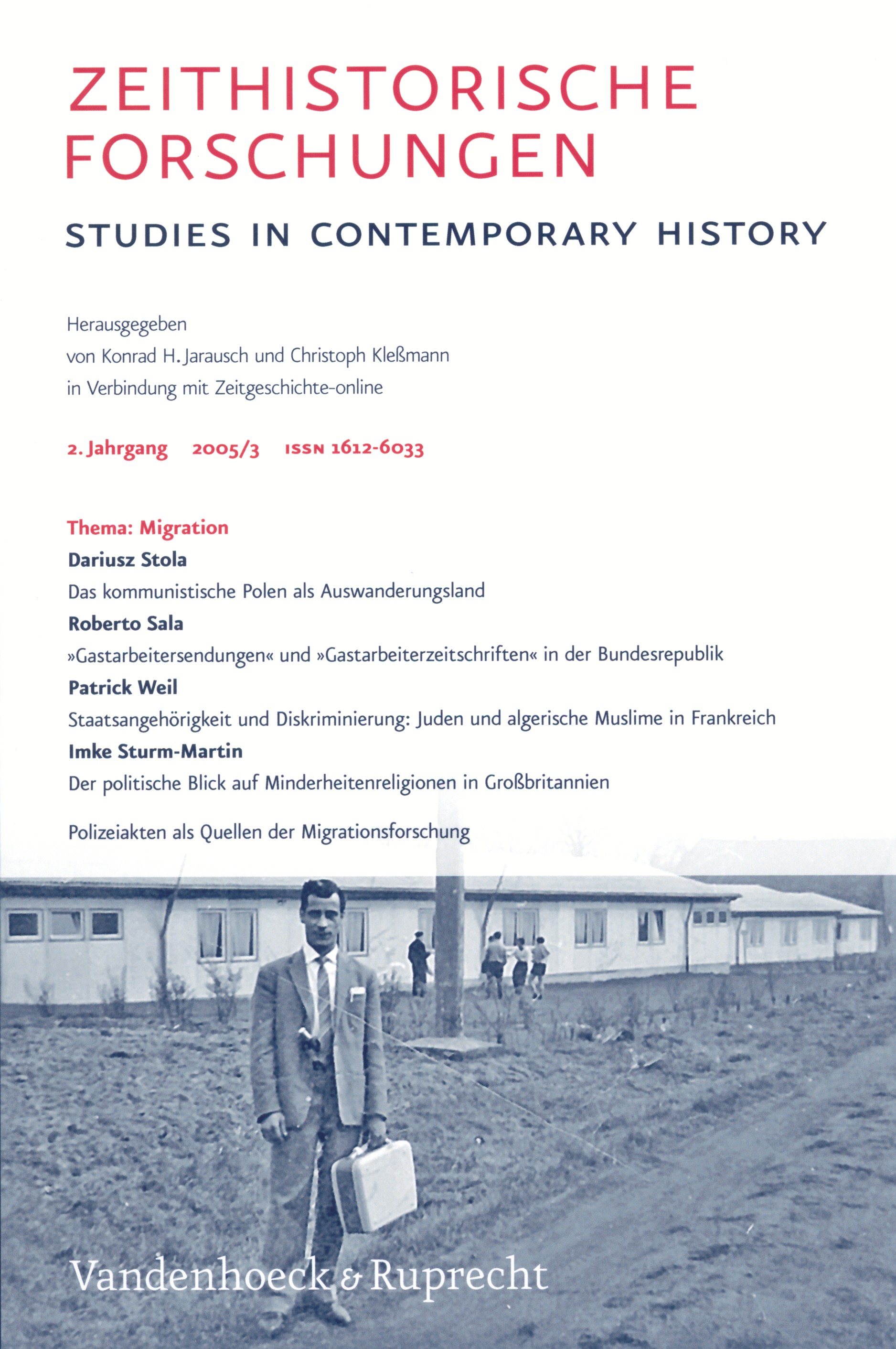 ZEITHISTORISCHE FORSCHUNGEN

STUDIES IN CONTEMPORARY HISTORY

Herausgegeben
von Konrad H. Jarausch und Christoph Kleßmann
in Verbindung mit Zeitgeschichte-online

2. Jahrgang 2005/3 ISSN 1612-6033

Thema: Migration

Dariusz Stola

Das kommunistische Polen als Auswanderungsland

Roberto Sala

»Gastarbeitersendungen« und »Gastarbeiterzeitschriften« in der Bundesrepublik

Patrick Weil

Staatsangehörigkeit und Diskriminierung: Juden und algerische Muslime in Frankreich

Imke Sturm-Martin

Der politische Blick auf Minderheitenreligionen in Großbritannien

Polizeiakten als Quellen der Migrationsforschung

Vandenhoeck & Ruprecht